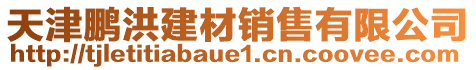 天津鹏洪建材销售有限公司
http://tjletitiabaue1.cn.coovee.com